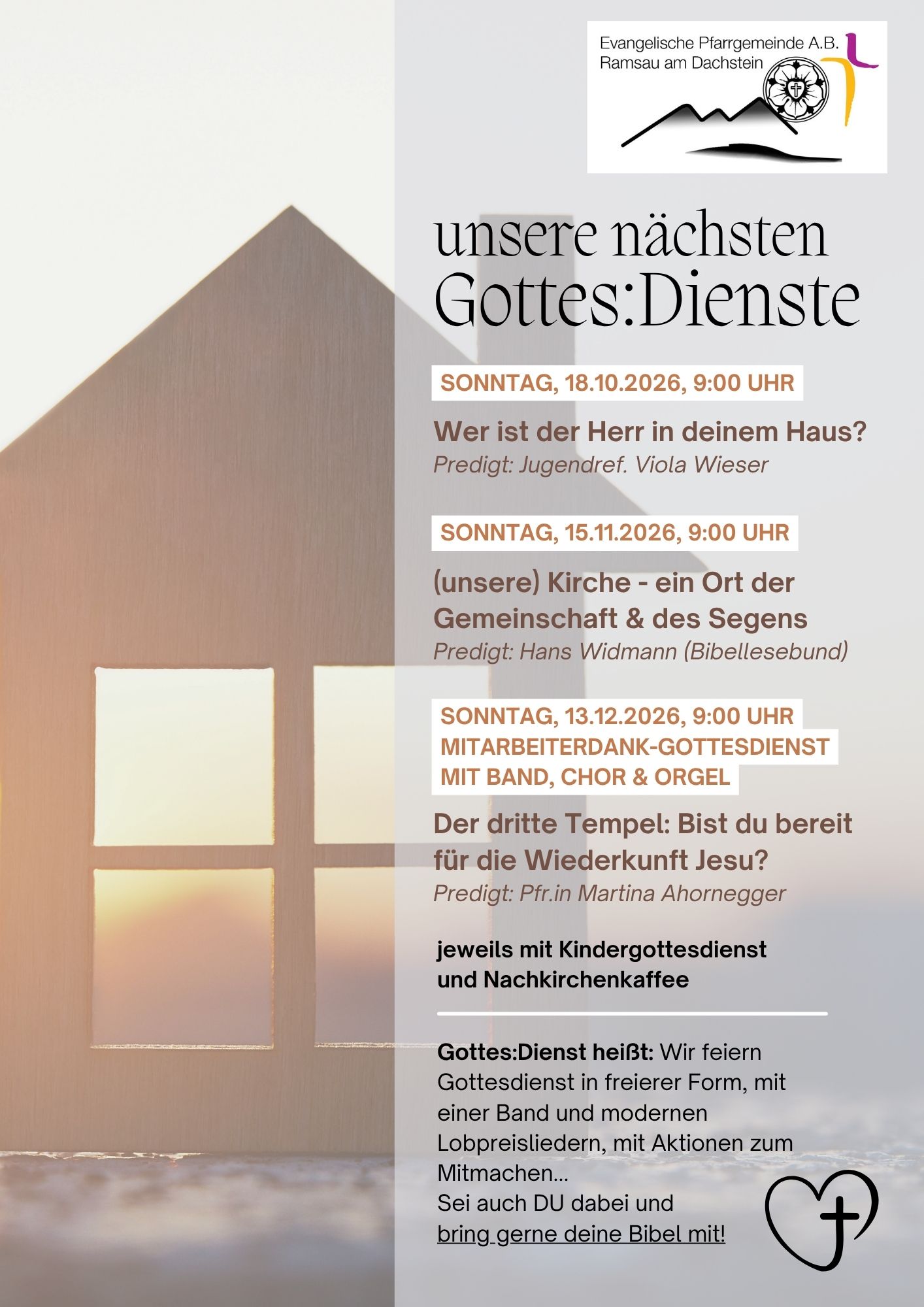 Evangelische Pfarrgemeinde A.B.
Ramsau am Dachstein

unsere nächsten
Gottes:Dienste

SONNTAG, 18.10.2026, 9:00 UHR

Wer ist der Herr in deinem Haus?
Predigt: Jugendref. Viola Wieser

SONNTAG, 15.11.2026, 9:00 UHR

(unsere) Kirche - ein Ort der Gemeinschaft & des Segens
Predigt: Hans Widmann (Bibellesebund)

SONNTAG, 13.12.2026, 9:00 UHR
MITARBEITERDANK-GOTTESDIENST
MIT BAND, CHOR & ORGEL

Der dritte Tempel: Bist du bereit für die Wiederkunft Jesu?
Predigt: Pfr.in Martina Ahornegger

jeweils mit Kindergottesdienst und Nachkirchenkaffee

Gottes:Dienst heißt: Wir feiern Gottesdienst in freierer Form, mit einer Band und modernen Lobpreisliedern, mit Aktionen zum Mitmachen...
Sei auch DU dabei und bring gerne deine Bibel mit!